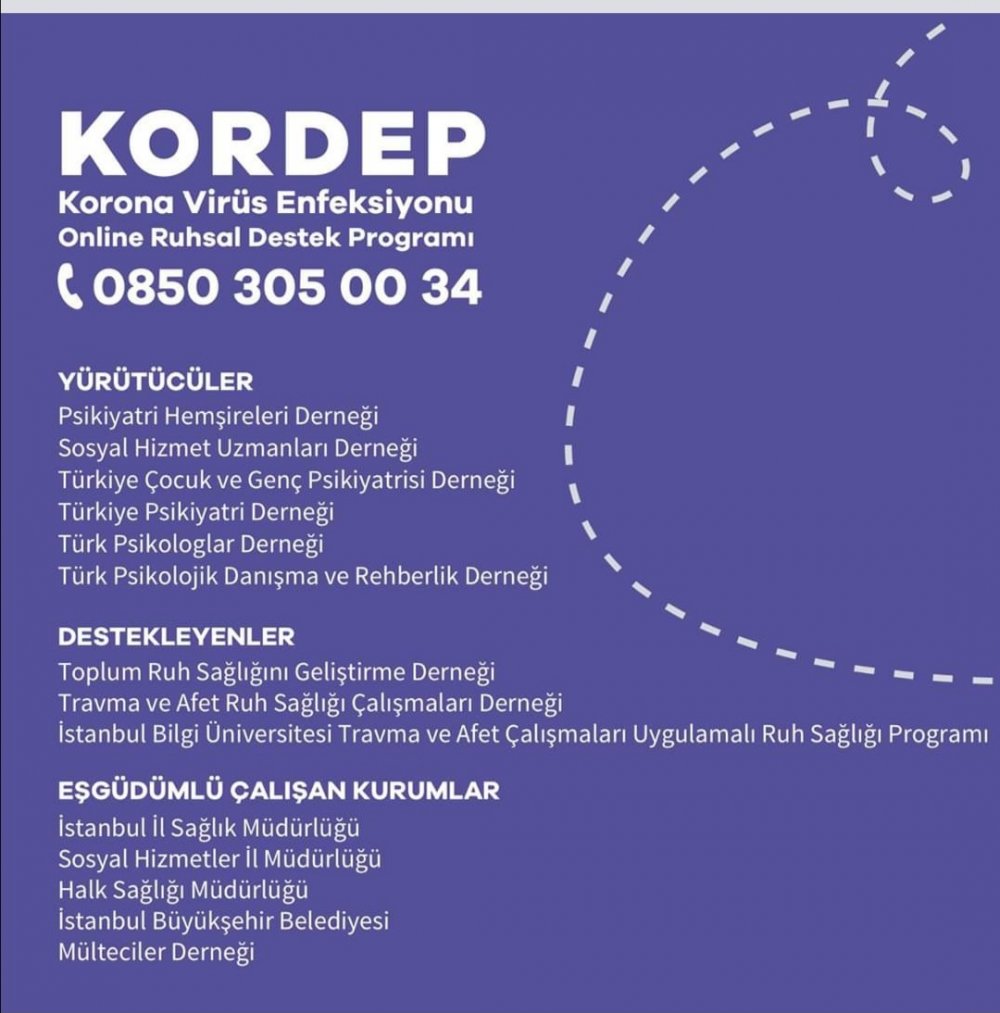 KORDEP
Korona Virüs Enfeksiyonu
Online Ruhsal Destek Programı
0850 305 00 34

YÜRÜTÜCÜLER
Psikiyatri Hemşireleri Derneği
Sosyal Hizmet Uzmanları Derneği
Türkiye Çocuk ve Genç Psikiyatrisi Derneği
Türkiye Psikiyatri Derneği
Türk Psikologlar Derneği
Türk Psikolojik Danışma ve Rehberlik Derneği

DESTEKLEYENLER
Toplum Ruh Sağlığını Geliştirme Derneği
Travma ve Afet Ruh Sağlığı Çalışmaları Derneği
İstanbul Bilgi Üniversitesi Travma ve Afet Çalışmaları Uygulamalı Ruh Sağlığı Programı

EŞGÜDÜMLÜ ÇALIŞAN KURUMLAR
İstanbul İl Sağlık Müdürlüğü
Sosyal Hizmetler İl Müdürlüğü
Halk Sağlığı Müdürlüğü
İstanbul Büyükşehir Belediyesi
Mülteciler Derneği